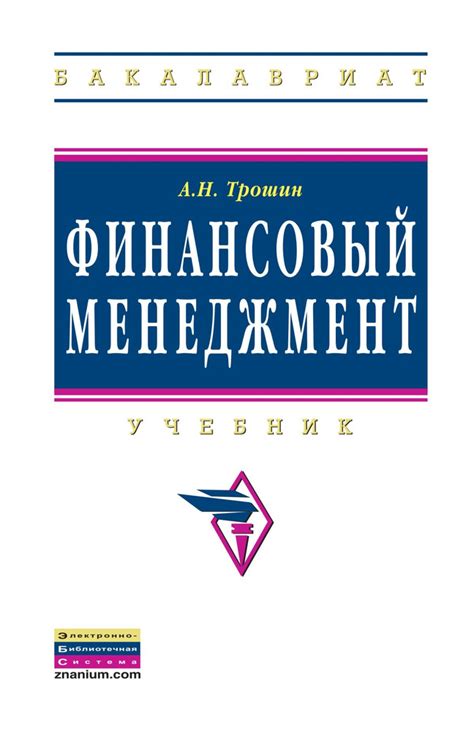 БАКАЛАВРИАТ

А.Н. Трошин

ФИНАНСОВЫЙ МЕНЕДЖМЕНТ

УЧЕБНИК

Электронно-
Библиотечная
Система
znanium.com